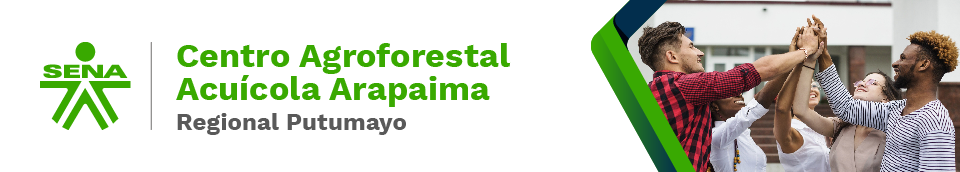 SENA

Centro Agroforestal Acuícola Arapaima
Regional Putumayo